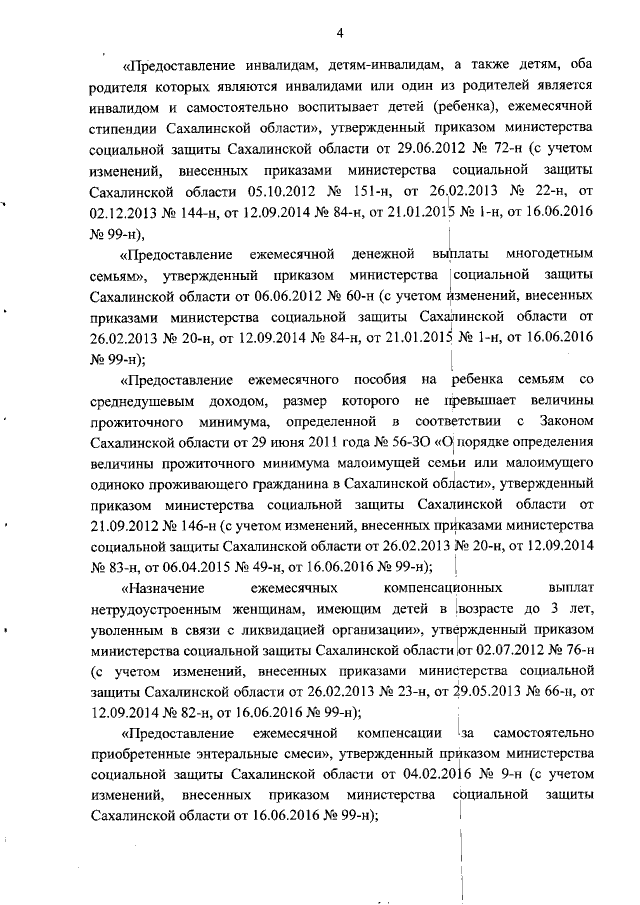 4

«Предоставление инвалидам, детям-инвалидам, а также детям, оба родителя которых являются инвалидами или один из родителей является инвалидом и самостоятельно воспитывает детей (ребенка), ежемесячной стипендии Сахалинской области», утвержденный приказом министерства социальной защиты Сахалинской области от 29.06.2012 № 72-н (с учетом изменений, внесенных приказами министерства социальной защиты Сахалинской области 05.10.2012 № 151-н, от 26.02.2013 № 22-н, от 02.12.2013 № 144-н, от 12.09.2014 № 84-н, от 21.01.2015 № 1-н, от 16.06.2016 № 99-н),

«Предоставление ежемесячной денежной выплаты многодетным семьям», утвержденный приказом министерства социальной защиты Сахалинской области от 06.06.2012 № 60-н (с учетом изменений, внесенных приказами министерства социальной защиты Сахалинской области от 26.02.2013 № 20-н, от 12.09.2014 № 84-н, от 21.01.2015 № 1-н, от 16.06.2016 № 99-н);

«Предоставление ежемесячного пособия на ребенка семьям со среднедушевым доходом, размер которого не превышает величины прожиточного минимума, определенной в соответствии с Законом Сахалинской области от 29 июня 2011 года № 56-ЗО «О порядке определения величины прожиточного минимума малоимущей семьи или малоимущего одиноко проживающего гражданина в Сахалинской области», утвержденный приказом министерства социальной защиты Сахалинской области от 21.09.2012 № 146-н (с учетом изменений, внесенных приказами министерства социальной защиты Сахалинской области от 26.02.2013 № 20-н, от 12.09.2014 № 83-н, от 06.04.2015 № 49-н, от 16.06.2016 № 99-н);

«Назначение ежемесячных компенсационных выплат нетрудоустроенным женщинам, имеющим детей в возрасте до 3 лет, уволенным в связи с ликвидацией организации», утвержденный приказом министерства социальной защиты Сахалинской области от 02.07.2012 № 76-н (с учетом изменений, внесенных приказами министерства социальной защиты Сахалинской области от 26.02.2013 № 23-н, от 29.05.2013 № 66-н, от 12.09.2014 № 82-н, от 16.06.2016 № 99-н);

«Предоставление ежемесячной компенсации за самостоятельно приобретенные энтеральные смеси», утвержденный приказом министерства социальной защиты Сахалинской области от 04.02.2016 № 9-н (с учетом изменений, внесенных приказом министерства социальной защиты Сахалинской области от 16.06.2016 № 99-н);